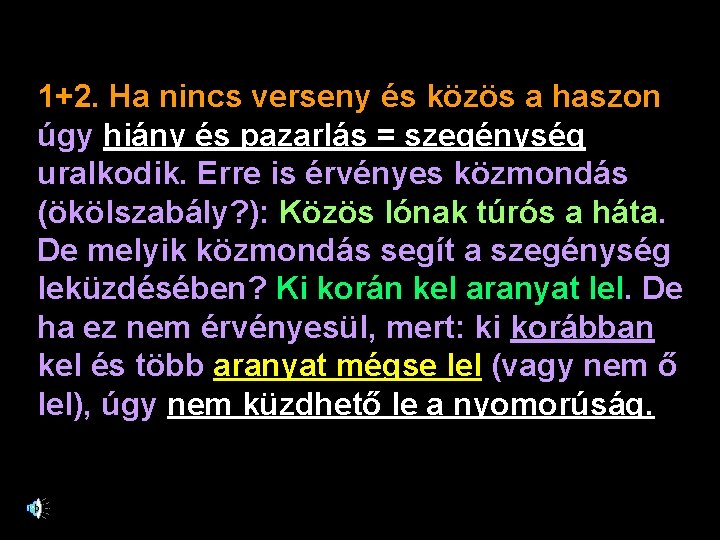 1+2. Ha nincs verseny és közös a haszon úgy hiány és pazarlás = szegénység uralkodik. Erre is érvényes közmondás (ökölszabály?): Közös lónak túrós a háta. De melyik közmondás segít a szegénység leküzdésében? Ki korán kel aranyat lel. De ha ez nem érvényesül, mert: ki korábban kel és több aranyat mégse lel (vagy nem ő lel), úgy nem küzdhető le a nyomorúság.